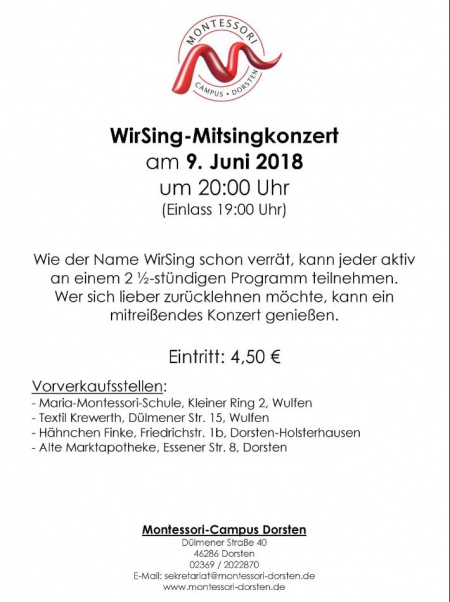 MONTESSORI
CAMPUS • DORSTEN

WirSing-Mitsingkonzert
am 9. Juni 2018
um 20:00 Uhr
(Einlass 19:00 Uhr)

Wie der Name WirSing schon verrät, kann jeder aktiv an einem 2 ½-stündigen Programm teilnehmen. Wer sich lieber zurücklehnen möchte, kann ein mitreißendes Konzert genießen.

Eintritt: 4,50 €

Vorverkaufsstellen:
- Maria-Montessori-Schule, Kleiner Ring 2, Wulfen
- Textil Krewerth, Dülmener Str. 15, Wulfen
- Hähnchen Finke, Friedrichstr. 1b, Dorsten-Holsterhausen
- Alte Marktapotheke, Essener Str. 8, Dorsten

Montessori-Campus Dorsten
Dülmener Straße 40
46286 Dorsten
02369 / 2022870
E-Mail: sekretariat@montessori-dorsten.de
www.montessori-dorsten.de